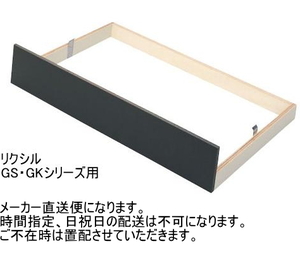 リクシル
GS・GKシリーズ用

メーカー直送便になります。
時間指定、日祝日の配送は不可になります。
ご不在時は置配させていただきます。